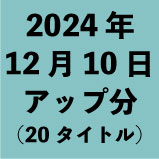 2024年
12月10日
アップ分
（20タイトル）